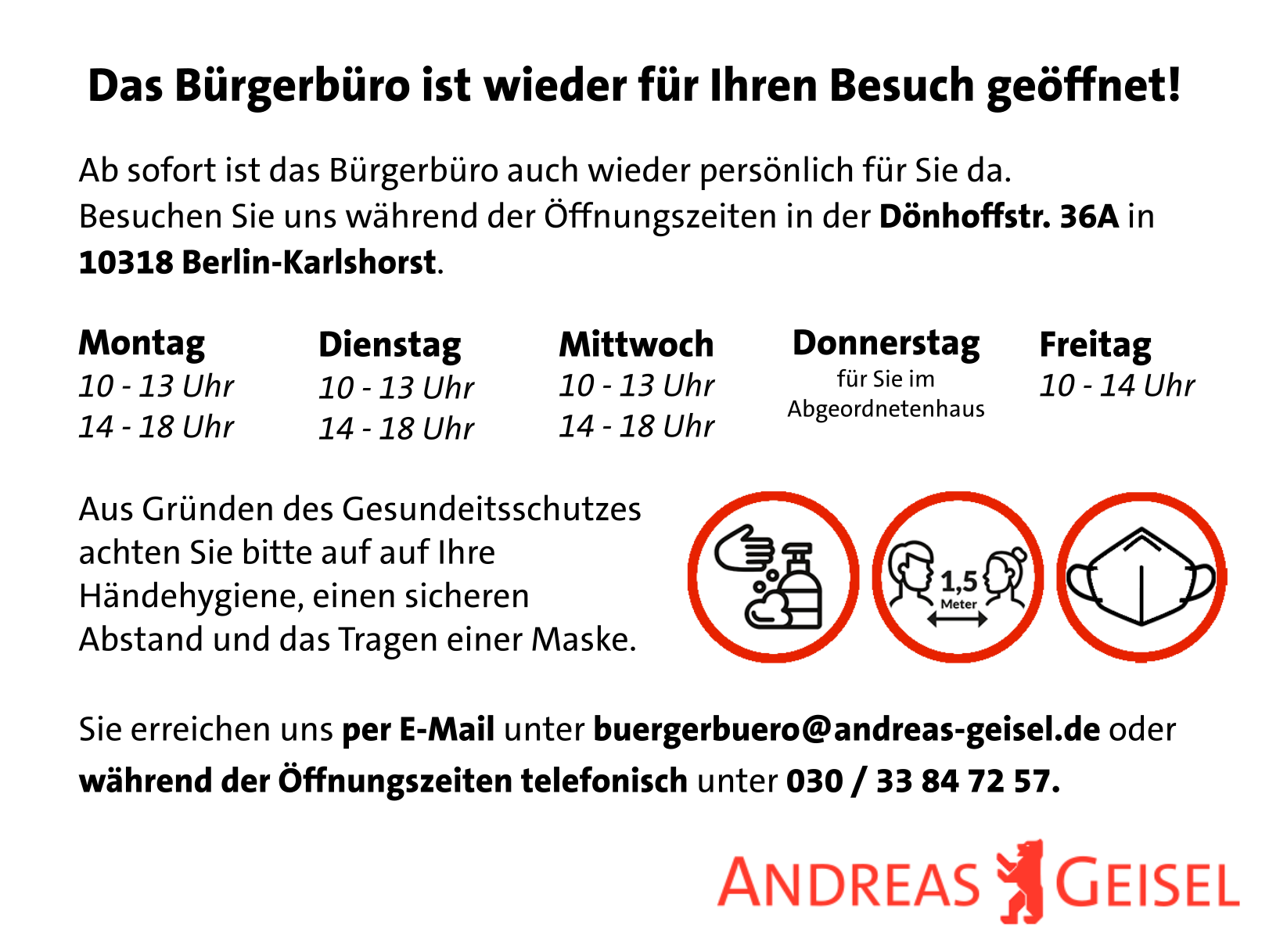 Das Bürgerbüro ist wieder für Ihren Besuch geöffnet!

Ab sofort ist das Bürgerbüro auch wieder persönlich für Sie da. Besuchen Sie uns während der Öffnungszeiten in der Dönhoffstr. 36A in 10318 Berlin-Karlshorst.

Montag
10 - 13 Uhr
14 - 18 Uhr

Dienstag
10 - 13 Uhr
14 - 18 Uhr

Mittwoch
10 - 13 Uhr
14 - 18 Uhr

Donnerstag
für Sie im Abgeordnetenhaus

Freitag
10 - 14 Uhr

Aus Gründen des Gesundeitsschutzes achten Sie bitte auf auf Ihre Händehygiene, einen sicheren Abstand und das Tragen einer Maske.

1,5
Meter

Sie erreichen uns per E-Mail unter buergerbuero@andreas-geisel.de oder während der Öffnungszeiten telefonisch unter 030 / 33 84 72 57.

ANDREAS GEISEL